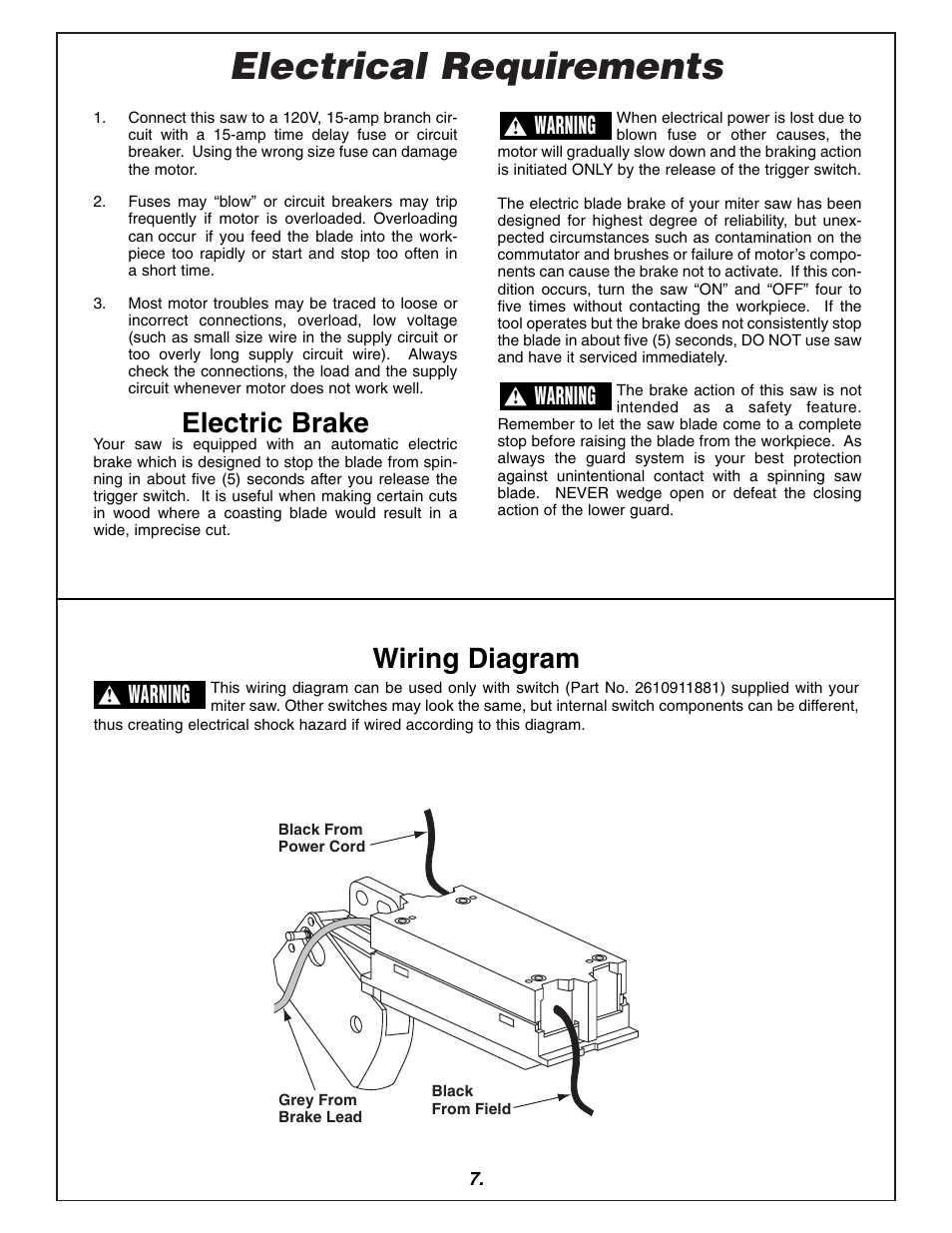 Electrical Requirements

1. Connect this saw to a 120V, 15-amp branch circuit with a 15-amp time delay fuse or circuit breaker. Using the wrong size fuse can damage the motor.

2. Fuses may “blow” or circuit breakers may trip frequently if motor is overloaded. Overloading can occur if you feed the blade into the workpiece too rapidly or start and stop too often in a short time.

3. Most motor troubles may be traced to loose or incorrect connections, overload, low voltage (such as small size wire in the supply circuit or too overly long supply circuit wire). Always check the connections, the load and the supply circuit whenever motor does not work well.

Electric Brake

Your saw is equipped with an automatic electric brake which is designed to stop the blade from spinning in about five (5) seconds after you release the trigger switch. It is useful when making certain cuts in wood where a coasting blade would result in a wide, imprecise cut.

WARNING When electrical power is lost due to blown fuse or other causes, the motor will gradually slow down and the braking action is initiated ONLY by the release of the trigger switch.

The electric blade brake of your miter saw has been designed for highest degree of reliability, but unexpected circumstances such as contamination on the commutator and brushes or failure of motor’s components can cause the brake not to activate. If this condition occurs, turn the saw “ON” and “OFF” four to five times without contacting the workpiece. If the tool operates but the brake does not consistently stop the blade in about five (5) seconds, DO NOT use saw and have it serviced immediately.

WARNING The brake action of this saw is not intended as a safety feature. Remember to let the saw blade come to a complete stop before raising the blade from the workpiece. As always the guard system is your best protection against unintentional contact with a spinning saw blade. NEVER wedge open or defeat the closing action of the lower guard.

Wiring Diagram

WARNING This wiring diagram can be used only with switch (Part No. 2610911881) supplied with your miter saw. Other switches may look the same, but internal switch components can be different, thus creating electrical shock hazard if wired according to this diagram.

Black From Power Cord

Grey From Brake Lead

Black From Field

7.